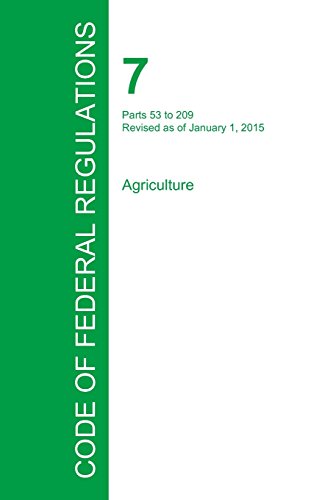 CODE OF FEDERAL REGULATIONS

7

Parts 53 to 209
Revised as of January 1, 2015

Agriculture